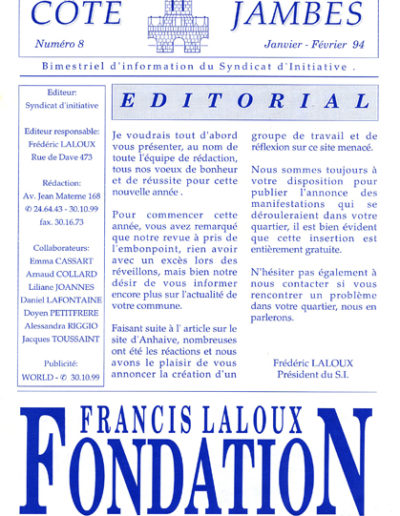 COTE JAMBES

Numéro 8

Janvier - Février 94

Bimestriel d'information du Syndicat d'Initiative .

Editeur:
Syndicat d'initiative

Editeur responsable:
Frédéric LALOUX
Rue de Dave 473

Rédaction:
Av. Jean Materne 168
✆ 24.64.43 - 30.10.99
fax. 30.16.73

Collaborateurs:
Emma CASSART
Arnaud COLLARD
Liliane JOANNES
Daniel LAFONTAINE
Doyen PETITFRERE
Alessandra RIGGIO
Jacques TOUSSAINT

Publicité:
WORLD - ✆ 30.10.99

EDITORIAL

Je voudrais tout d'abord vous présenter, au nom de toute l'équipe de rédaction, tous nos voeux de bonheur et de réussite pour cette nouvelle année .

Pour commencer cette année, vous avez remarqué que notre revue à pris de l'embonpoint, rien avoir avec un excès lors des réveillons, mais bien notre désir de vous informer encore plus sur l'actualité de votre commune.

Faisant suite à l' article sur le site d'Anhaive, nombreuses ont été les réactions et nous avons le plaisir de vous annoncer la création d'un groupe de travail et de réflexion sur ce site menacé.

Nous sommes toujours à votre disposition pour publier l'annonce des manifestations qui se dérouleraient dans votre quartier, il est bien évident que cette insertion est entièrement gratuite.

N'hésiter pas également à nous contacter si vous rencontrer un problème dans votre quartier, nous en parlerons.

Frédéric LALOUX
Président du S.I.

FRANCIS LALOUX
FONDATION